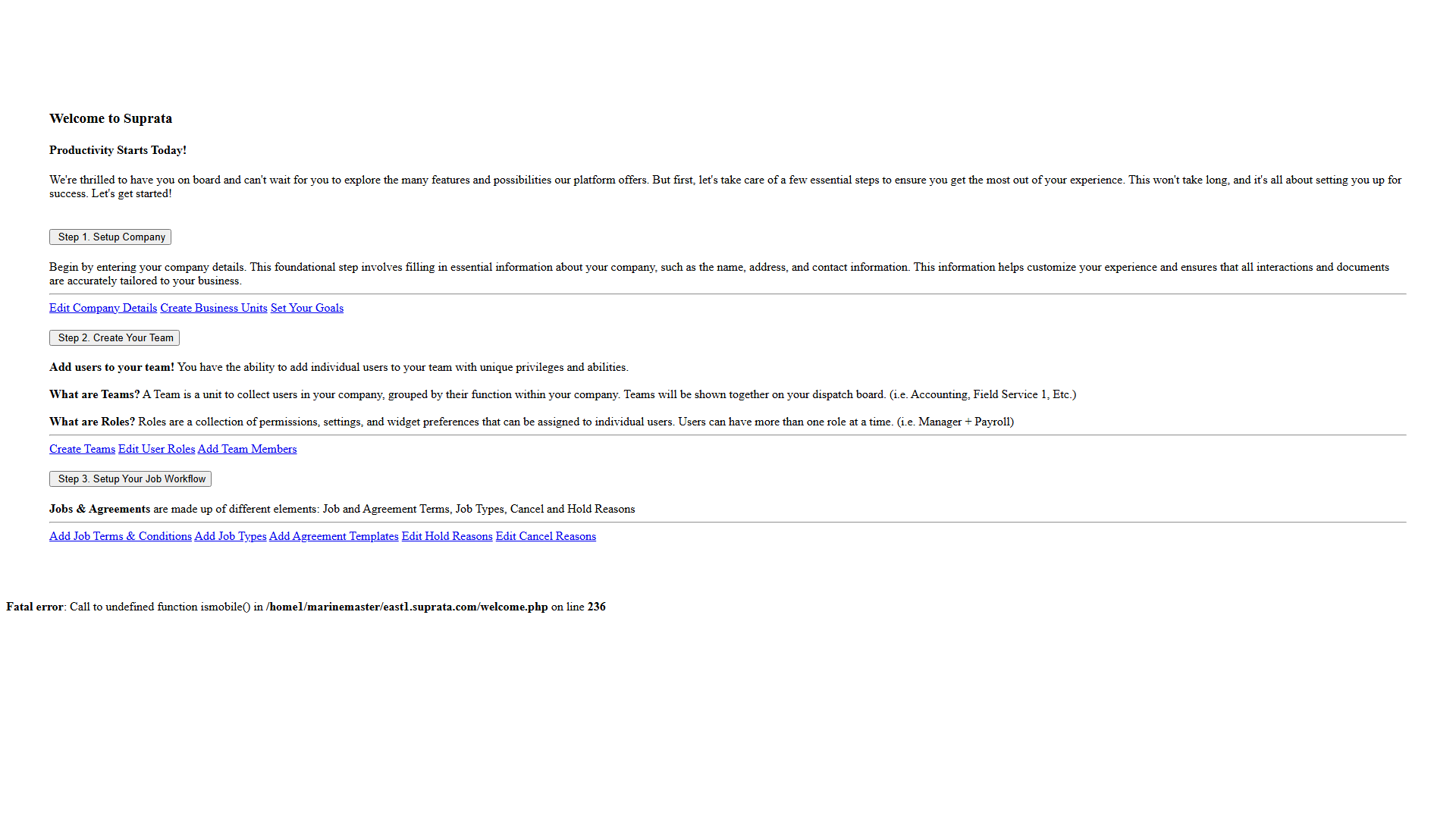 Welcome to Suprata

Productivity Starts Today!

We're thrilled to have you on board and can't wait for you to explore the many features and possibilities our platform offers. But first, let's take care of a few essential steps to ensure you get the most out of your experience. This won't take long, and it's all about setting you up for success. Let's get started!

Step 1. Setup Company

Begin by entering your company details. This foundational step involves filling in essential information about your company, such as the name, address, and contact information. This information helps customize your experience and ensures that all interactions and documents are accurately tailored to your business.

Edit Company Details Create Business Units Set Your Goals

Step 2. Create Your Team

Add users to your team! You have the ability to add individual users to your team with unique privileges and abilities.

What are Teams? A Team is a unit to collect users in your company, grouped by their function within your company. Teams will be shown together on your dispatch board. (i.e. Accounting, Field Service 1, Etc.)

What are Roles? Roles are a collection of permissions, settings, and widget preferences that can be assigned to individual users. Users can have more than one role at a time. (i.e. Manager + Payroll)

Create Teams Edit User Roles Add Team Members

Step 3. Setup Your Job Workflow

Jobs & Agreements are made up of different elements: Job and Agreement Terms, Job Types, Cancel and Hold Reasons

Add Job Terms & Conditions Add Job Types Add Agreement Templates Edit Hold Reasons Edit Cancel Reasons

Fatal error: Call to undefined function ismobile() in /home1/marinemaster/east1.suprata.com/welcome.php on line 236